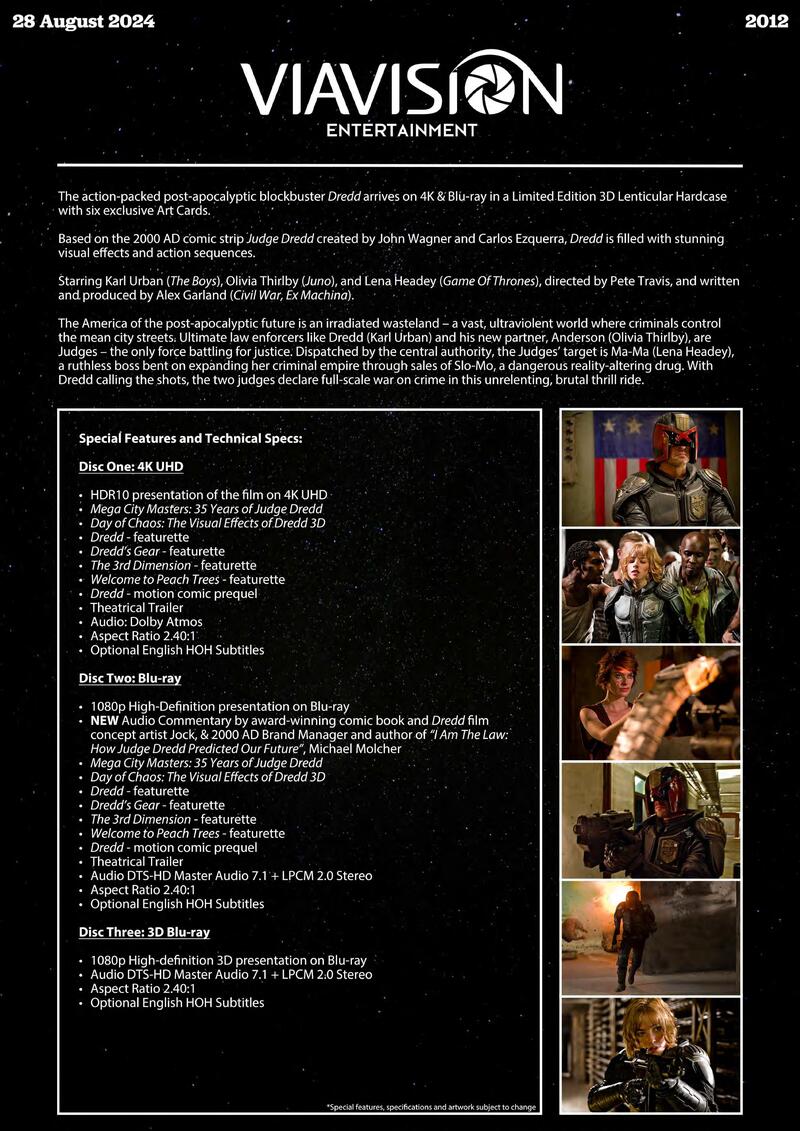 28 August 2024

2012

VIAVISION
ENTERTAINMENT

The action-packed post-apocalyptic blockbuster Dredd arrives on 4K & Blu-ray in a Limited Edition 3D Lenticular Hardcase with six exclusive Art Cards.

Based on the 2000 AD comic strip Judge Dredd created by John Wagner and Carlos Ezquerra, Dredd is filled with stunning visual effects and action sequences.

Starring Karl Urban (The Boys), Olivia Thirlby (Juno), and Lena Headey (Game Of Thrones), directed by Pete Travis, and written and produced by Alex Garland (Civil War, Ex Machina).

The America of the post-apocalyptic future is an irradiated wasteland – a vast, ultraviolent world where criminals control the mean city streets. Ultimate law enforcers like Dredd (Karl Urban) and his new partner, Anderson (Olivia Thirlby), are Judges – the only force battling for justice. Dispatched by the central authority, the Judges' target is Ma-Ma (Lena Headey), a ruthless boss bent on expanding her criminal empire through sales of Slo-Mo, a dangerous reality-altering drug. With Dredd calling the shots, the two judges declare full-scale war on crime in this unrelenting, brutal thrill ride.

Special Features and Technical Specs:

Disc One: 4K UHD

• HDR10 presentation of the film on 4K UHD
• Mega City Masters: 35 Years of Judge Dredd
• Day of Chaos: The Visual Effects of Dredd 3D
• Dredd - featurette
• Dredd's Gear - featurette
• The 3rd Dimension - featurette
• Welcome to Peach Trees - featurette
• Dredd - motion comic prequel
• Theatrical Trailer
• Audio: Dolby Atmos
• Aspect Ratio 2.40:1
• Optional English HOH Subtitles

Disc Two: Blu-ray

• 1080p High-Definition presentation on Blu-ray
• NEW Audio Commentary by award-winning comic book and Dredd film concept artist Jock, & 2000 AD Brand Manager and author of "I Am The Law: How Judge Dredd Predicted Our Future", Michael Molcher
• Mega City Masters: 35 Years of Judge Dredd
• Day of Chaos: The Visual Effects of Dredd 3D
• Dredd - featurette
• Dredd's Gear - featurette
• The 3rd Dimension - featurette
• Welcome to Peach Trees - featurette
• Dredd - motion comic prequel
• Theatrical Trailer
• Audio DTS-HD Master Audio 7.1 + LPCM 2.0 Stereo
• Aspect Ratio 2.40:1
• Optional English HOH Subtitles

Disc Three: 3D Blu-ray

• 1080p High-definition 3D presentation on Blu-ray
• Audio DTS-HD Master Audio 7.1 + LPCM 2.0 Stereo
• Aspect Ratio 2.40:1
• Optional English HOH Subtitles

*Special features, specifications and artwork subject to change